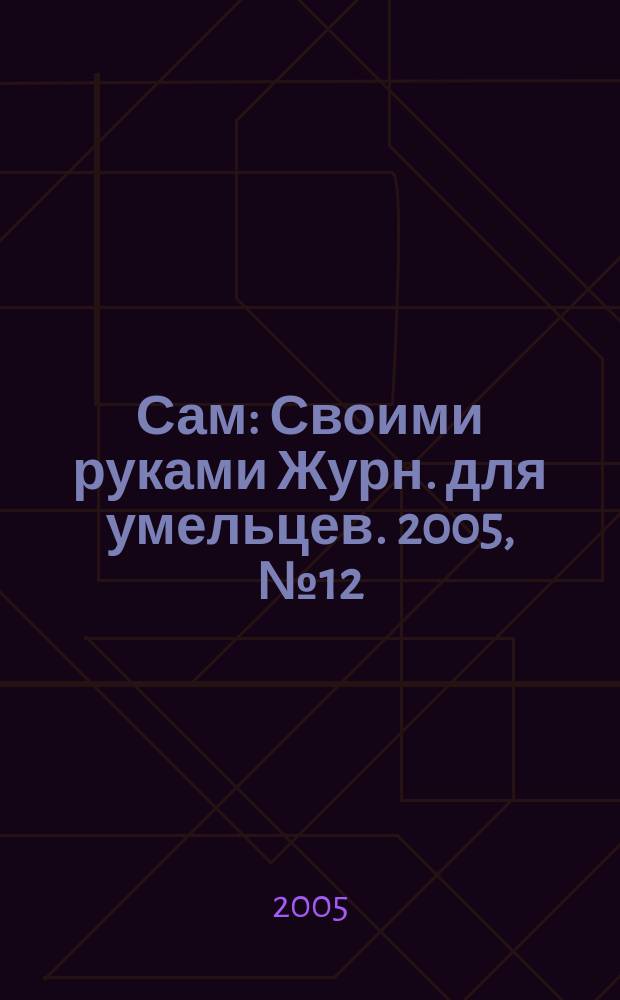 Сам: Своими руками Журн. для умельцев. 2005, №12

2005